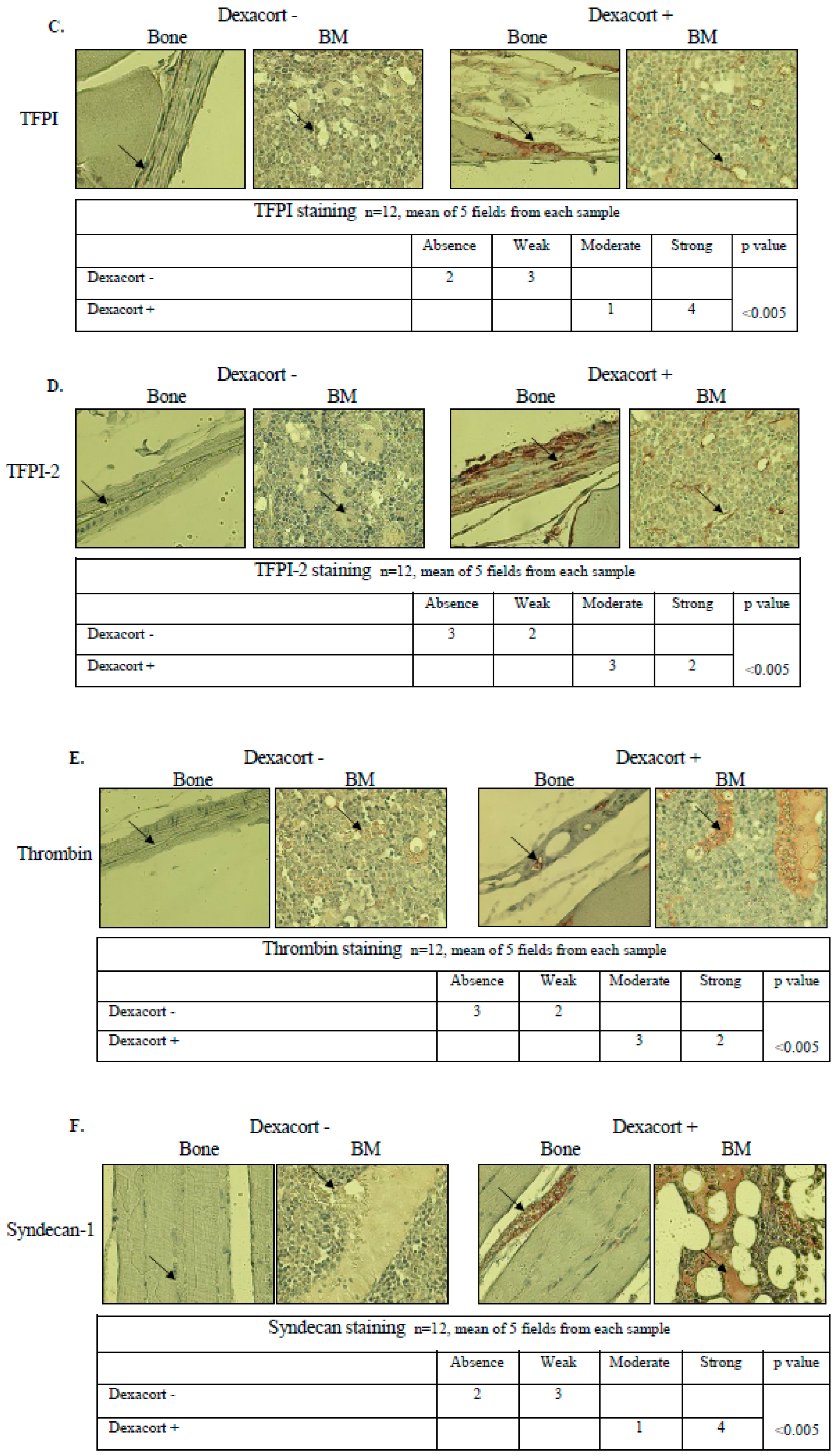 C.

Dexacort -

Bone BM

Dexacort +

Bone BM

TFPI

TFPI staining n=12, mean of 5 fields from each sample

| | Absence | Weak | Moderate | Strong | p value |
|---|---|---|---|---|---|
| Dexacort - | 2 | 3 | | | |
| Dexacort + | | | 1 | 4 | <0.005 |

D.

Dexacort -

Bone BM

Dexacort +

Bone BM

TFPI-2

TFPI-2 staining n=12, mean of 5 fields from each sample

| | Absence | Weak | Moderate | Strong | p value |
|---|---|---|---|---|---|
| Dexacort - | 3 | 2 | | | |
| Dexacort + | | | 3 | 2 | <0.005 |

E.

Dexacort -

Bone BM

Dexacort +

Bone BM

Thrombin

Thrombin staining n=12, mean of 5 fields from each sample

| | Absence | Weak | Moderate | Strong | p value |
|---|---|---|---|---|---|
| Dexacort - | 3 | 2 | | | |
| Dexacort + | | | 3 | 2 | <0.005 |

F.

Dexacort -

Bone BM

Dexacort +

Bone BM

Syndecan-1

Syndecan staining n=12, mean of 5 fields from each sample

| | Absence | Weak | Moderate | Strong | p value |
|---|---|---|---|---|---|
| Dexacort - | 2 | 3 | | | |
| Dexacort + | | | 1 | 4 | <0.005 |